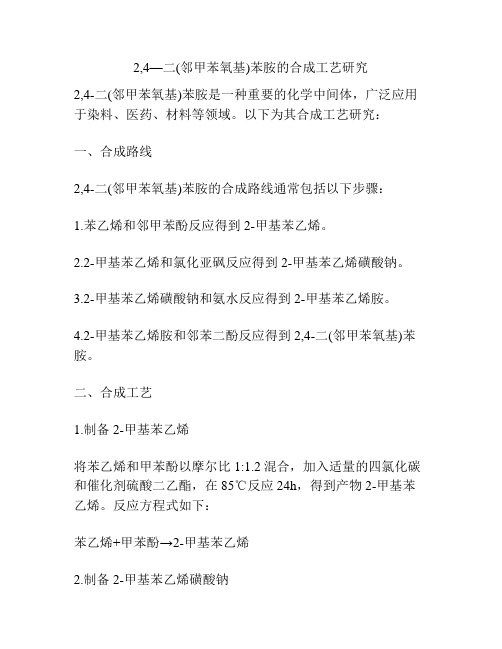 2,4—二(邻甲苯氧基)苯胺的合成工艺研究

2,4-二(邻甲苯氧基)苯胺是一种重要的化学中间体，广泛应用于染料、医药、材料等领域。以下为其合成工艺研究：

一、合成路线

2,4-二(邻甲苯氧基)苯胺的合成路线通常包括以下步骤：

1.苯乙烯和邻甲苯酚反应得到 2-甲基苯乙烯。

2.2-甲基苯乙烯和氯化亚砜反应得到 2-甲基苯乙烯磺酸钠。

3.2-甲基苯乙烯磺酸钠和氨水反应得到 2-甲基苯乙烯胺。

4.2-甲基苯乙烯胺和邻苯二酚反应得到 2,4-二(邻甲苯氧基)苯胺。

二、合成工艺

1.制备 2-甲基苯乙烯

将苯乙烯和甲苯酚以摩尔比 1:1.2 混合，加入适量的四氯化碳和催化剂硫酸二乙酯，在 85℃反应 24h，得到产物 2-甲基苯乙烯。反应方程式如下：

苯乙烯+甲苯酚→2-甲基苯乙烯

2.制备 2-甲基苯乙烯磺酸钠